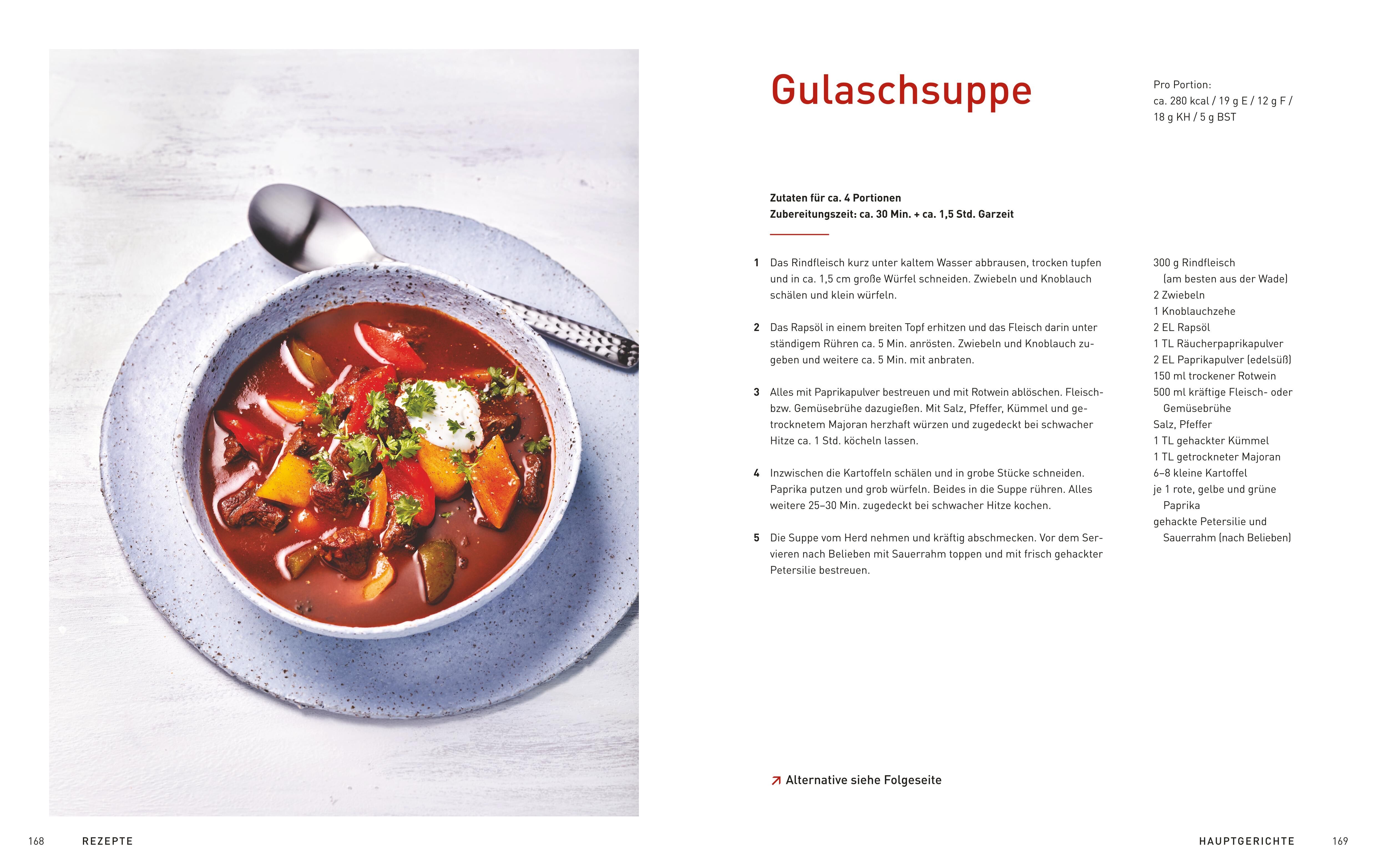 Gulaschsuppe

Pro Portion:
ca. 280 kcal / 19 g E / 12 g F / 18 g KH / 5 g BST

Zutaten für ca. 4 Portionen
Zubereitungszeit: ca. 30 Min. + ca. 1,5 Std. Garzeit

1 Das Rindfleisch kurz unter kaltem Wasser abbrausen, trocken tupfen und in ca. 1,5 cm große Würfel schneiden. Zwiebeln und Knoblauch schälen und klein würfeln.

2 Das Rapsöl in einem breiten Topf erhitzen und das Fleisch darin unter ständigem Rühren ca. 5 Min. anrösten. Zwiebeln und Knoblauch zugeben und weitere ca. 5 Min. mit anbraten.

3 Alles mit Paprikapulver bestreuen und mit Rotwein ablöschen. Fleisch- bzw. Gemüsebrühe dazugießen. Mit Salz, Pfeffer, Kümmel und getrocknetem Majoran herzhaft würzen und zugedeckt bei schwacher Hitze ca. 1 Std. köcheln lassen.

4 Inzwischen die Kartoffeln schälen und in grobe Stücke schneiden. Paprika putzen und grob würfeln. Beides in die Suppe rühren. Alles weitere 25–30 Min. zugedeckt bei schwacher Hitze kochen.

5 Die Suppe vom Herd nehmen und kräftig abschmecken. Vor dem Servieren nach Belieben mit Sauerrahm toppen und mit frisch gehackter Petersilie bestreuen.

300 g Rindfleisch
(am besten aus der Wade)
2 Zwiebeln
1 Knoblauchzehe
2 EL Rapsöl
1 TL Räucherpaprikapulver
2 EL Paprikapulver (edelsüß)
150 ml trockener Rotwein
500 ml kräftige Fleisch- oder Gemüsebrühe
Salz, Pfeffer
1 TL gehackter Kümmel
1 TL getrockneter Majoran
6–8 kleine Kartoffel
je 1 rote, gelbe und grüne Paprika
gehackte Petersilie und Sauerrahm (nach Belieben)

↗ Alternative siehe Folgeseite

168 REZEPTE

HAUPTGERICHTE 169